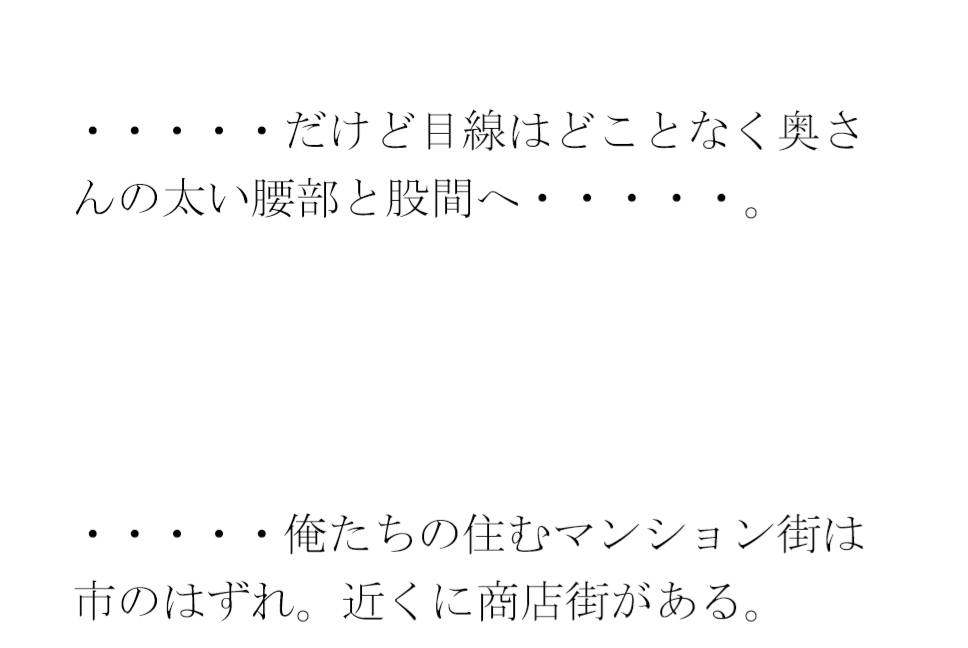 ・・・・・だけど目線はどことなく奥さんの太い腰部と股間へ・・・・・。

・・・・・俺たちの住むマンション街は市のはずれ。近くに商店街がある。